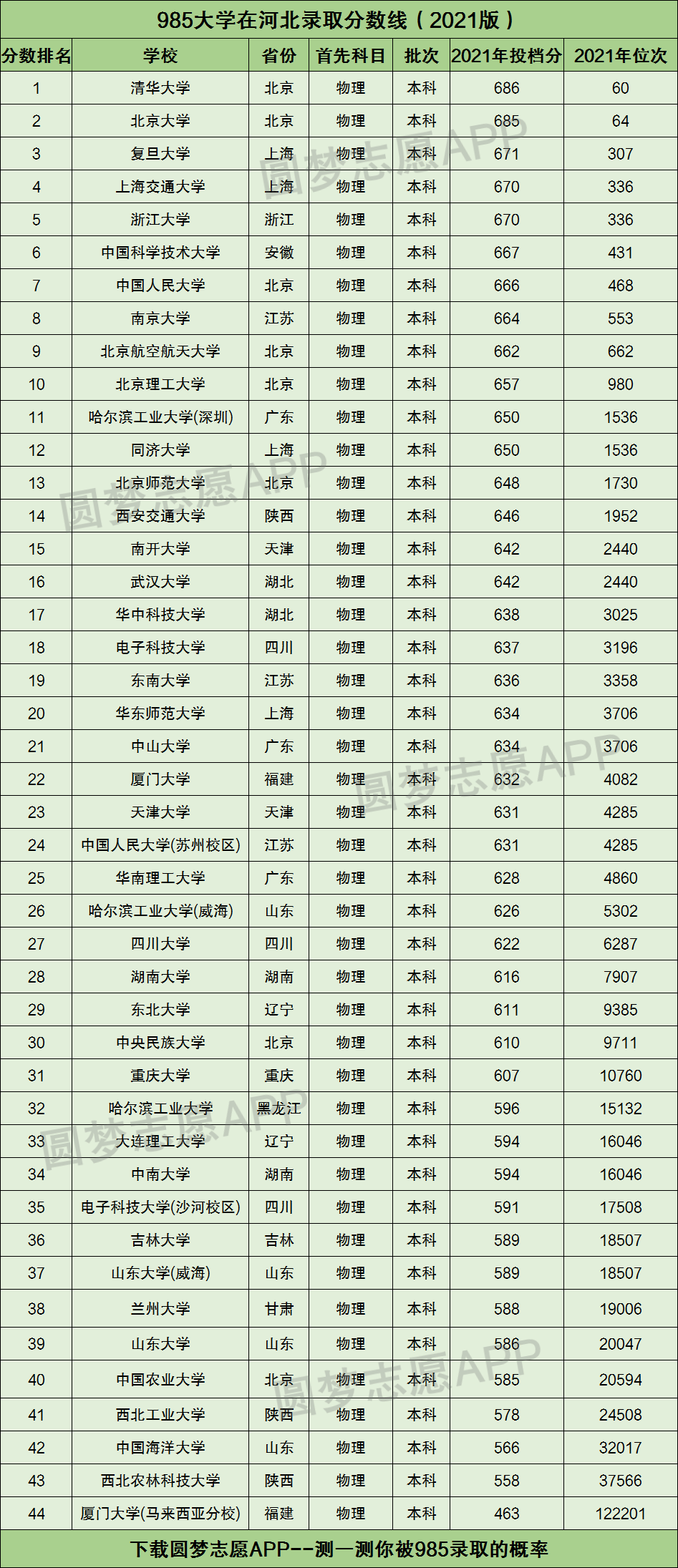 985大学在河北录取分数线（2021版）

| 分数排名 | 学校 | 省份 | 首先科目 | 批次 | 2021年投档分 | 2021年位次 |
|---|---|---|---|---|---|---|
| 1 | 清华大学 | 北京 | 物理 | 本科 | 686 | 60 |
| 2 | 北京大学 | 北京 | 物理 | 本科 | 685 | 64 |
| 3 | 复旦大学 | 上海 | 物理 | 本科 | 671 | 307 |
| 4 | 上海交通大学 | 上海 | 物理 | 本科 | 670 | 336 |
| 5 | 浙江大学 | 浙江 | 物理 | 本科 | 670 | 336 |
| 6 | 中国科学技术大学 | 安徽 | 物理 | 本科 | 667 | 431 |
| 7 | 中国人民大学 | 北京 | 物理 | 本科 | 666 | 468 |
| 8 | 南京大学 | 江苏 | 物理 | 本科 | 664 | 553 |
| 9 | 北京航空航天大学 | 北京 | 物理 | 本科 | 662 | 662 |
| 10 | 北京理工大学 | 北京 | 物理 | 本科 | 657 | 980 |
| 11 | 哈尔滨工业大学(深圳) | 广东 | 物理 | 本科 | 650 | 1536 |
| 12 | 同济大学 | 上海 | 物理 | 本科 | 650 | 1536 |
| 13 | 北京师范大学 | 北京 | 物理 | 本科 | 648 | 1730 |
| 14 | 西安交通大学 | 陕西 | 物理 | 本科 | 646 | 1952 |
| 15 | 南开大学 | 天津 | 物理 | 本科 | 642 | 2440 |
| 16 | 武汉大学 | 湖北 | 物理 | 本科 | 642 | 2440 |
| 17 | 华中科技大学 | 湖北 | 物理 | 本科 | 638 | 3025 |
| 18 | 电子科技大学 | 四川 | 物理 | 本科 | 637 | 3196 |
| 19 | 东南大学 | 江苏 | 物理 | 本科 | 636 | 3358 |
| 20 | 华东师范大学 | 上海 | 物理 | 本科 | 634 | 3706 |
| 21 | 中山大学 | 广东 | 物理 | 本科 | 634 | 3706 |
| 22 | 厦门大学 | 福建 | 物理 | 本科 | 632 | 4082 |
| 23 | 天津大学 | 天津 | 物理 | 本科 | 631 | 4285 |
| 24 | 中国人民大学(苏州校区) | 江苏 | 物理 | 本科 | 631 | 4285 |
| 25 | 华南理工大学 | 广东 | 物理 | 本科 | 628 | 4860 |
| 26 | 哈尔滨工业大学(威海) | 山东 | 物理 | 本科 | 626 | 5302 |
| 27 | 四川大学 | 四川 | 物理 | 本科 | 622 | 6287 |
| 28 | 湖南大学 | 湖南 | 物理 | 本科 | 616 | 7907 |
| 29 | 东北大学 | 辽宁 | 物理 | 本科 | 611 | 9385 |
| 30 | 中央民族大学 | 北京 | 物理 | 本科 | 610 | 9711 |
| 31 | 重庆大学 | 重庆 | 物理 | 本科 | 607 | 10760 |
| 32 | 哈尔滨工业大学 | 黑龙江 | 物理 | 本科 | 596 | 15132 |
| 33 | 大连理工大学 | 辽宁 | 物理 | 本科 | 594 | 16046 |
| 34 | 中南大学 | 湖南 | 物理 | 本科 | 594 | 16046 |
| 35 | 电子科技大学(沙河校区) | 四川 | 物理 | 本科 | 591 | 17508 |
| 36 | 吉林大学 | 吉林 | 物理 | 本科 | 589 | 18507 |
| 37 | 山东大学(威海) | 山东 | 物理 | 本科 | 589 | 18507 |
| 38 | 兰州大学 | 甘肃 | 物理 | 本科 | 588 | 19006 |
| 39 | 山东大学 | 山东 | 物理 | 本科 | 586 | 20047 |
| 40 | 中国农业大学 | 北京 | 物理 | 本科 | 585 | 20594 |
| 41 | 西北工业大学 | 陕西 | 物理 | 本科 | 578 | 24508 |
| 42 | 中国海洋大学 | 山东 | 物理 | 本科 | 566 | 32017 |
| 43 | 西北农林科技大学 | 陕西 | 物理 | 本科 | 558 | 37566 |
| 44 | 厦门大学(马来西亚分校) | 福建 | 物理 | 本科 | 463 | 122201 |

下载圆梦志愿APP--测一测你被985录取的概率

圆梦志愿APP
圆梦志愿APP
圆梦志愿APP
圆梦志愿APP
圆梦志愿APP